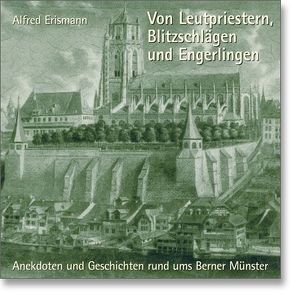 Alfred Erismann

Von Leutpriestern, Blitzschlägen und Engerlingen

Anekdoten und Geschichten rund ums Berner Münster